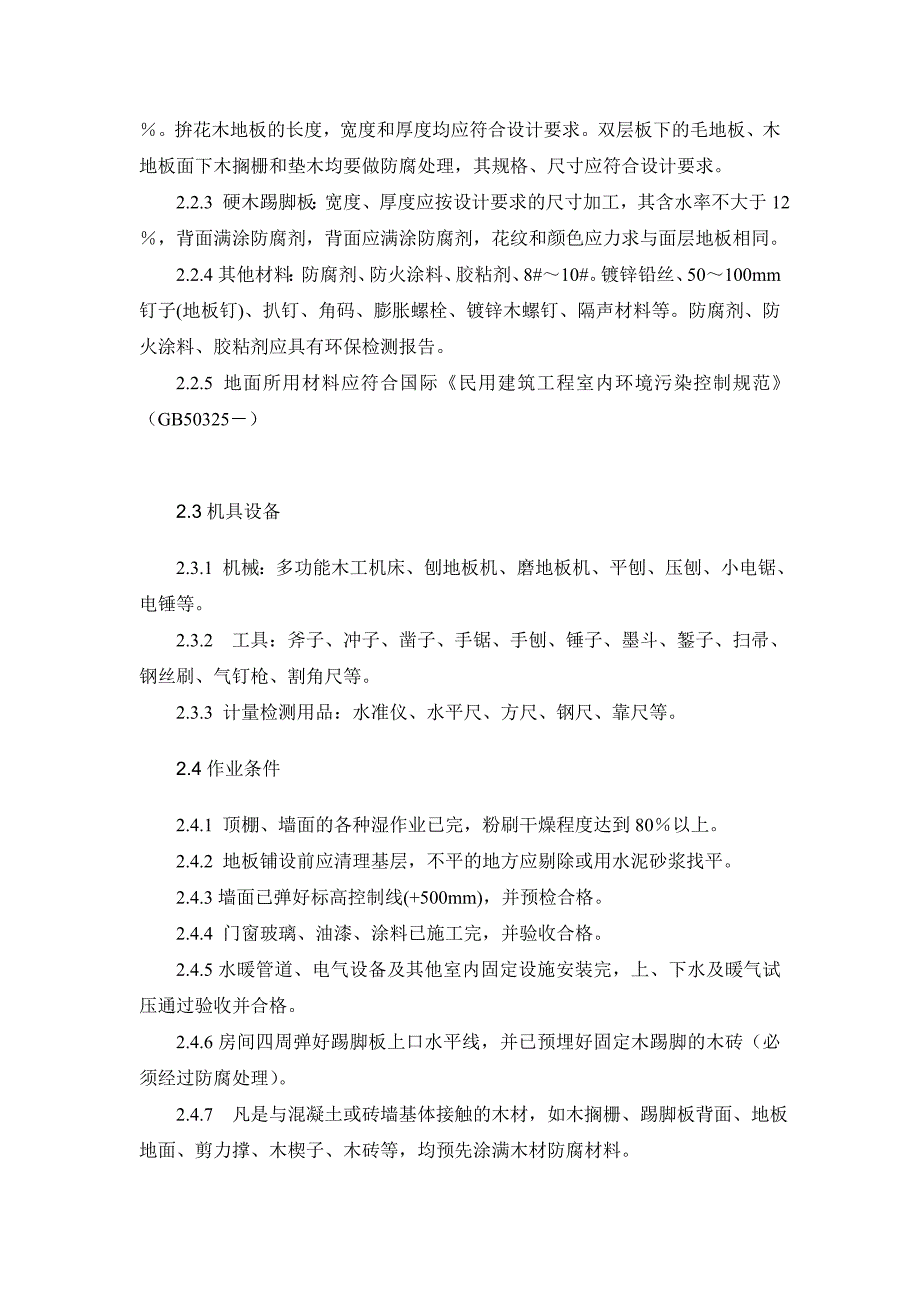 %。拚花木地板的长度，宽度和厚度均应符合设计要求。双层板下的毛地板、木地板面下木搁栅和垫木均要做防腐处理，其规格、尺寸应符合设计要求。

2.2.3 硬木踢脚板：宽度、厚度应按设计要求的尺寸加工，其含水率不大于 12%，背面满涂防腐剂，背面应满涂防腐剂，花纹和颜色应力求与面层地板相同。

2.2.4 其他材料：防腐剂、防火涂料、胶粘剂、8#～10#。镀锌铅丝、50～100mm 钉子(地板钉)、扒钉、角码、膨胀螺栓、镀锌木螺钉、隔声材料等。防腐剂、防火涂料、胶粘剂应具有环保检测报告。

2.2.5 地面所用材料应符合国际《民用建筑工程室内环境污染控制规范》（GB50325－）

2.3 机具设备

2.3.1 机械：多功能木工机床、刨地板机、磨地板机、平刨、压刨、小电锯、电锤等。

2.3.2 工具：斧子、冲子、凿子、手锯、手刨、锤子、墨斗、錾子、扫帚、钢丝刷、气钉枪、割角尺等。

2.3.3 计量检测用品：水准仪、水平尺、方尺、钢尺、靠尺等。

2.4 作业条件

2.4.1 顶棚、墙面的各种湿作业已完，粉刷干燥程度达到 80%以上。

2.4.2 地板铺设前应清理基层，不平的地方应剔除或用水泥砂浆找平。

2.4.3 墙面已弹好标高控制线(+500mm)，并预检合格。

2.4.4 门窗玻璃、油漆、涂料已施工完，并验收合格。

2.4.5 水暖管道、电气设备及其他室内固定设施安装完，上、下水及暖气试压通过验收并合格。

2.4.6 房间四周弹好踢脚板上口水平线，并已预埋好固定木踢脚的木砖（必须经过防腐处理)。

2.4.7 凡是与混凝土或砖墙基体接触的木材，如木搁栅、踢脚板背面、地板地面、剪力撑、木楔子、木砖等，均预先涂满木材防腐材料。